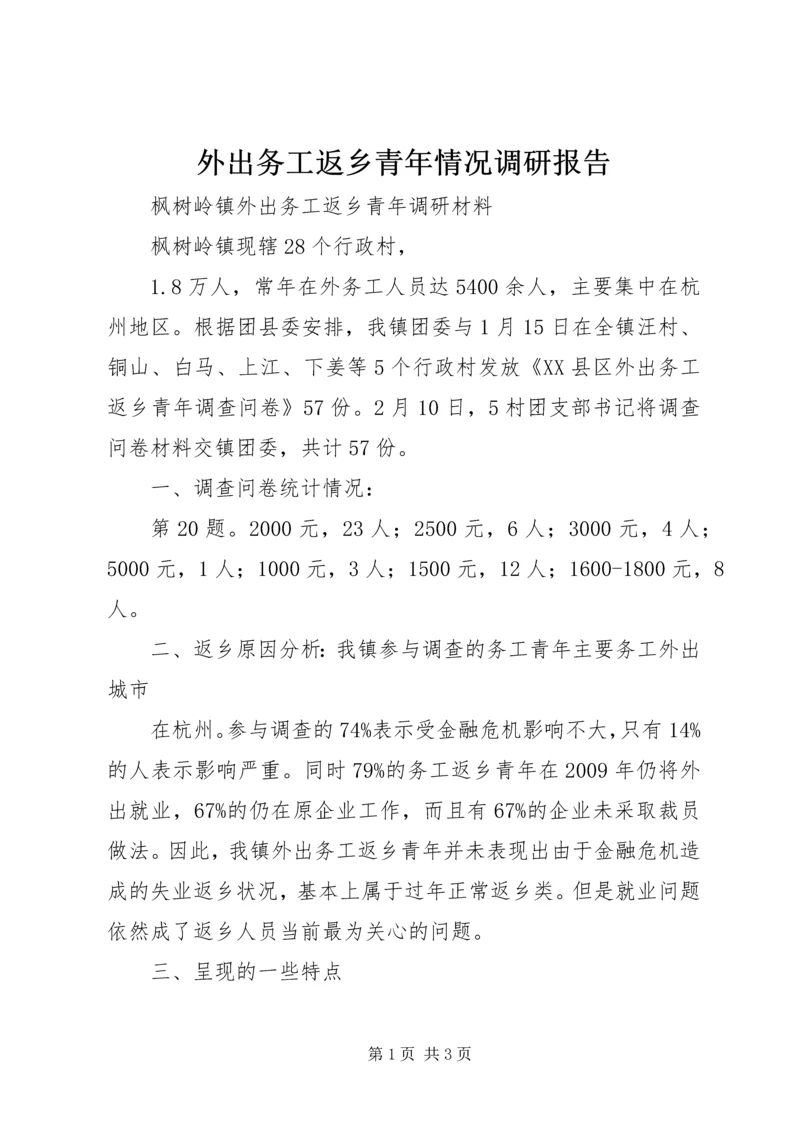 外出务工返乡青年情况调研报告

枫树岭镇外出务工返乡青年调研材料

枫树岭镇现辖28个行政村，

1.8万人，常年在外务工人员达5400余人，主要集中在杭州地区。根据团县委安排，我镇团委与1月15日在全镇汪村、铜山、白马、上江、下姜等5个行政村发放《XX县区外出务工返乡青年调查问卷》57份。2月10日，5村团支部书记将调查问卷材料交镇团委，共计57份。

一、调查问卷统计情况：

第20题。2000元，23人；2500元，6人；3000元，4人；5000元，1人；1000元，3人；1500元，12人；1600-1800元，8人。

二、返乡原因分析：我镇参与调查的务工青年主要务工外出城市

在杭州。参与调查的74%表示受金融危机影响不大，只有14%的人表示影响严重。同时79%的务工返乡青年在2009年仍将外出就业，67%的仍在原企业工作，而且有67%的企业未采取裁员做法。因此，我镇外出务工返乡青年并未表现出由于金融危机造成的失业返乡状况，基本上属于过年正常返乡类。但是就业问题依然成了返乡人员当前最为关心的问题。

三、呈现的一些特点

第1页 共3页